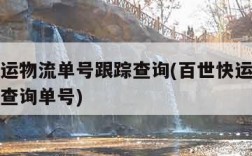 运物流单号跟踪查询(百世快运
查询单号)